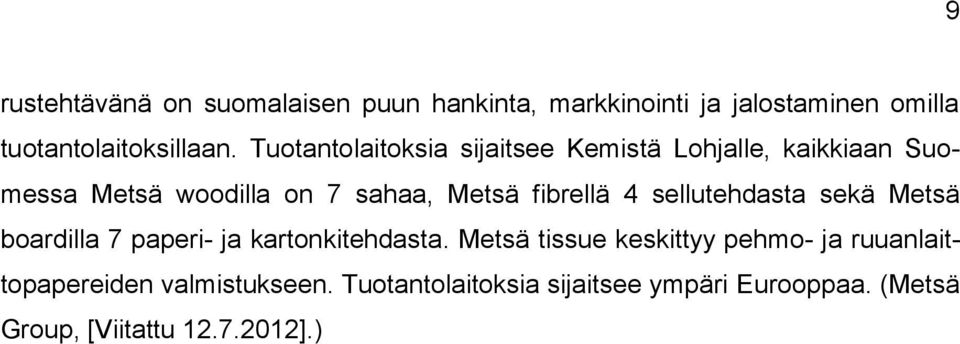 9

rustehtävänä on suomalaisen puun hankinta, markkinointi ja jalostaminen omilla tuotantolaitoksillaan. Tuotantolaitoksia sijaitsee Kemistä Lohjalle, kaikkiaan Suomessa Metsä woodilla on 7 sahaa, Metsä fibrellä 4 sellutehdasta sekä Metsä boardilla 7 paperi- ja kartonkitehdasta. Metsä tissue keskittyy pehmo- ja ruuanlaittopapereiden valmistukseen. Tuotantolaitoksia sijaitsee ympäri Eurooppaa. (Metsä Group, [Viitattu 12.7.2012].)